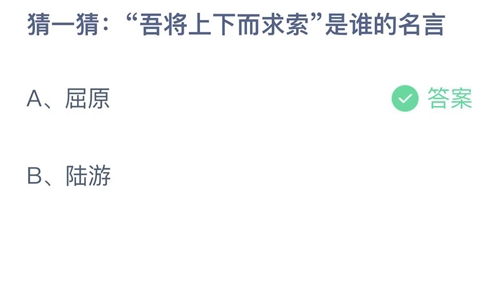 猜一猜：“吾将上下而求索”是谁的名言

A、屈原

答案

B、陆游